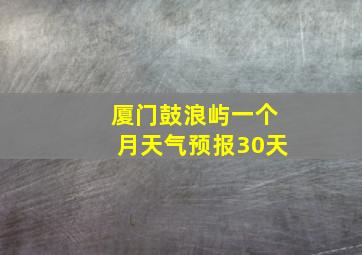 厦门鼓浪屿一个月天气预报30天